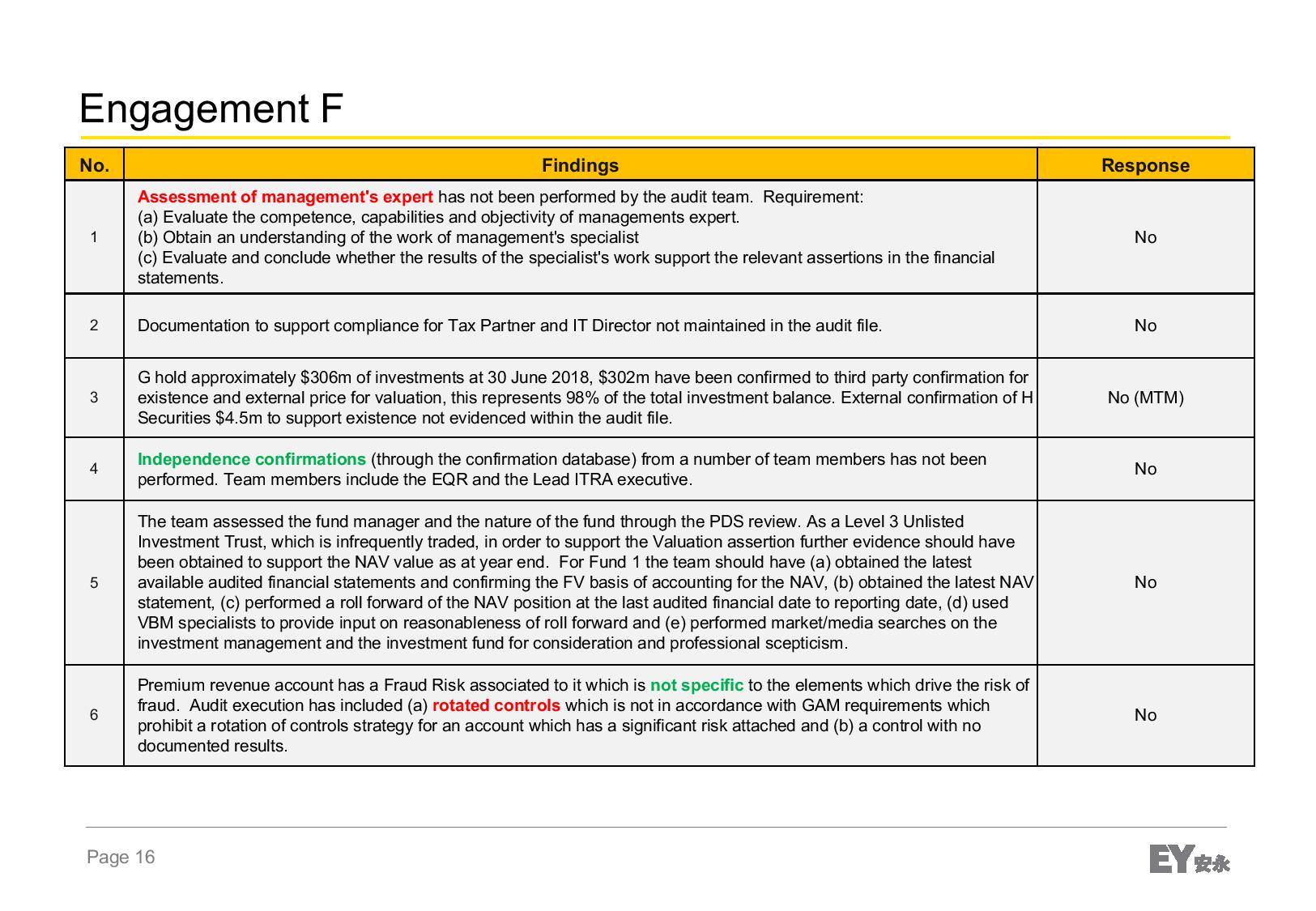 Engagement F

| No. | Findings | Response |
|---|---|---|
| 1 | Assessment of management's expert has not been performed by the audit team. Requirement: (a) Evaluate the competence, capabilities and objectivity of managements expert. (b) Obtain an understanding of the work of management's specialist (c) Evaluate and conclude whether the results of the specialist's work support the relevant assertions in the financial statements. | No |
| 2 | Documentation to support compliance for Tax Partner and IT Director not maintained in the audit file. | No |
| 3 | G hold approximately \$306m of investments at 30 June 2018, \$302m have been confirmed to third party confirmation for existence and external price for valuation, this represents 98% of the total investment balance. External confirmation of H Securities \$4.5m to support existence not evidenced within the audit file. | No (MTM) |
| 4 | Independence confirmations (through the confirmation database) from a number of team members has not been performed. Team members include the EQR and the Lead ITRA executive. | No |
| 5 | The team assessed the fund manager and the nature of the fund through the PDS review. As a Level 3 Unlisted Investment Trust, which is infrequently traded, in order to support the Valuation assertion further evidence should have been obtained to support the NAV value as at year end. For Fund 1 the team should have (a) obtained the latest available audited financial statements and confirming the FV basis of accounting for the NAV, (b) obtained the latest NAV statement, (c) performed a roll forward of the NAV position at the last audited financial date to reporting date, (d) used VBM specialists to provide input on reasonableness of roll forward and (e) performed market/media searches on the investment management and the investment fund for consideration and professional scepticism. | No |
| 6 | Premium revenue account has a Fraud Risk associated to it which is not specific to the elements which drive the risk of fraud. Audit execution has included (a) rotated controls which is not in accordance with GAM requirements which prohibit a rotation of controls strategy for an account which has a significant risk attached and (b) a control with no documented results. | No |

Page 16

EY 安永